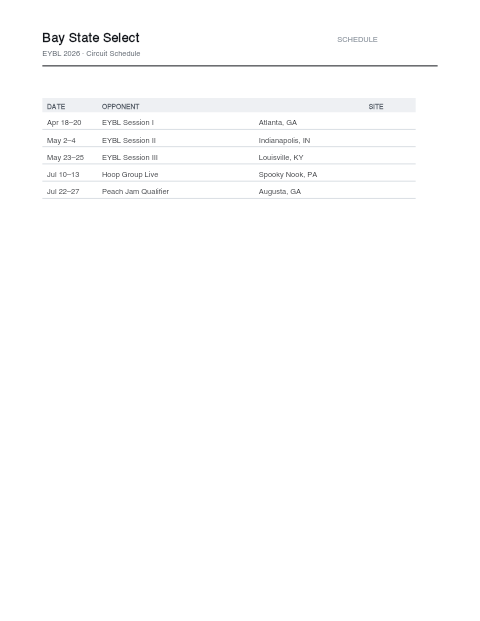 Bay State Select

SCHEDULE

EYBL 2026 · Circuit Schedule

| DATE | OPPONENT | | SITE |
|---|---|---|---|
| Apr 18–20 | EYBL Session I | Atlanta, GA | |
| May 2–4 | EYBL Session II | Indianapolis, IN | |
| May 23–25 | EYBL Session III | Louisville, KY | |
| Jul 10–13 | Hoop Group Live | Spooky Nook, PA | |
| Jul 22–27 | Peach Jam Qualifier | Augusta, GA | |